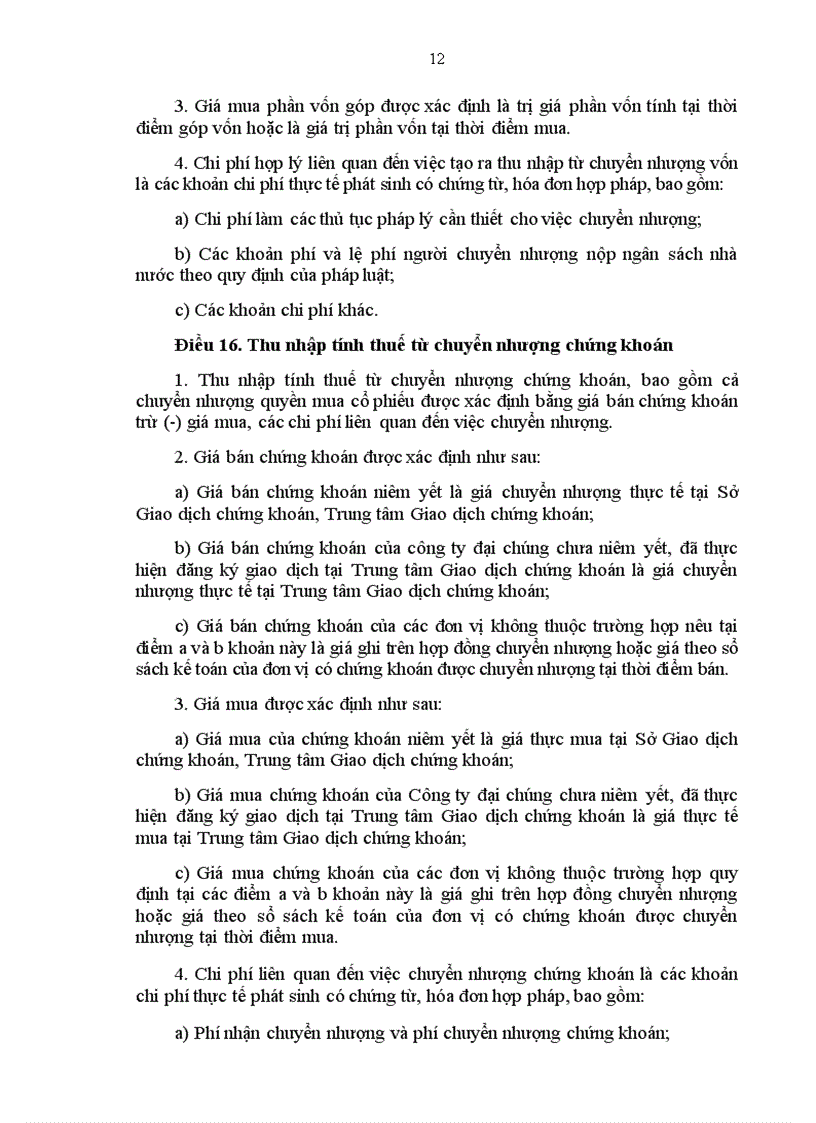 12

3. Giá mua phần vốn góp được xác định là trị giá phần vốn tính tại thời điểm góp vốn hoặc là giá trị phần vốn tại thời điểm mua.

4. Chi phí hợp lý liên quan đến việc tạo ra thu nhập từ chuyển nhượng vốn là các khoản chi phí thực tế phát sinh có chứng từ, hóa đơn hợp pháp, bao gồm:

a) Chi phí làm các thủ tục pháp lý cần thiết cho việc chuyển nhượng;

b) Các khoản phí và lệ phí người chuyển nhượng nộp ngân sách nhà nước theo quy định của pháp luật;

c) Các khoản chi phí khác.

Điều 16. Thu nhập tính thuế từ chuyển nhượng chứng khoán

1. Thu nhập tính thuế từ chuyển nhượng chứng khoán, bao gồm cả chuyển nhượng quyền mua cổ phiếu được xác định bằng giá bán chứng khoán trừ (-) giá mua, các chi phí liên quan đến việc chuyển nhượng.

2. Giá bán chứng khoán được xác định như sau:

a) Giá bán chứng khoán niêm yết là giá chuyển nhượng thực tế tại Sở Giao dịch chứng khoán, Trung tâm Giao dịch chứng khoán;

b) Giá bán chứng khoán của công ty đại chúng chưa niêm yết, đã thực hiện đăng ký giao dịch tại Trung tâm Giao dịch chứng khoán là giá chuyển nhượng thực tế tại Trung tâm Giao dịch chứng khoán;

c) Giá bán chứng khoán của các đơn vị không thuộc trường hợp nêu tại điểm a và b khoản này là giá ghi trên hợp đồng chuyển nhượng hoặc giá theo sổ sách kế toán của đơn vị có chứng khoán được chuyển nhượng tại thời điểm bán.

3. Giá mua được xác định như sau:

a) Giá mua của chứng khoán niêm yết là giá thực mua tại Sở Giao dịch chứng khoán, Trung tâm Giao dịch chứng khoán;

b) Giá mua chứng khoán của Công ty đại chúng chưa niêm yết, đã thực hiện đăng ký giao dịch tại Trung tâm Giao dịch chứng khoán là giá thực tế mua tại Trung tâm Giao dịch chứng khoán;

c) Giá mua chứng khoán của các đơn vị không thuộc trường hợp quy định tại các điểm a và b khoản này là giá ghi trên hợp đồng chuyển nhượng hoặc giá theo sổ sách kế toán của đơn vị có chứng khoán được chuyển nhượng tại thời điểm mua.

4. Chi phí liên quan đến việc chuyển nhượng chứng khoán là các khoản chi phí thực tế phát sinh có chứng từ, hóa đơn hợp pháp, bao gồm:

a) Phí nhận chuyển nhượng và phí chuyển nhượng chứng khoán;